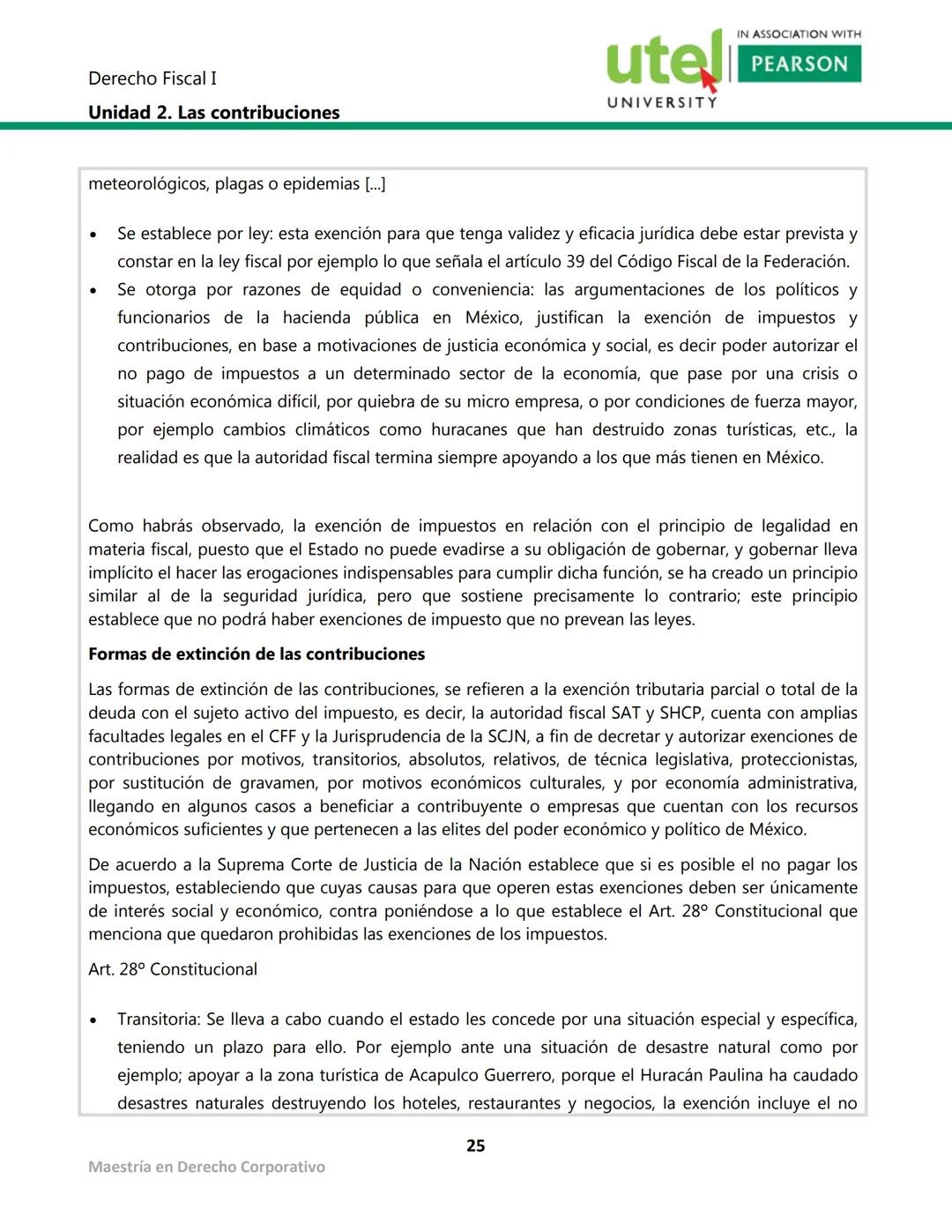 Derecho Fiscal I

Unidad 2. Las contribuciones

utel UNIVERSITY

IN ASSOCIATION WITH PEARSON

meteorológicos, plagas o epidemias [...]

• Se establece por ley: esta exención para que tenga validez y eficacia jurídica debe estar prevista y constar en la ley fiscal por ejemplo lo que señala el artículo 39 del Código Fiscal de la Federación.
• Se otorga por razones de equidad o conveniencia: las argumentaciones de los políticos y funcionarios de la hacienda pública en México, justifican la exención de impuestos y contribuciones, en base a motivaciones de justicia económica y social, es decir poder autorizar el no pago de impuestos a un determinado sector de la economía, que pase por una crisis o situación económica difícil, por quiebra de su micro empresa, o por condiciones de fuerza mayor, por ejemplo cambios climáticos como huracanes que han destruido zonas turísticas, etc., la realidad es que la autoridad fiscal termina siempre apoyando a los que más tienen en México.

Como habrás observado, la exención de impuestos en relación con el principio de legalidad en materia fiscal, puesto que el Estado no puede evadirse a su obligación de gobernar, y gobernar lleva implícito el hacer las erogaciones indispensables para cumplir dicha función, se ha creado un principio similar al de la seguridad jurídica, pero que sostiene precisamente lo contrario; este principio establece que no podrá haber exenciones de impuesto que no prevean las leyes.

Formas de extinción de las contribuciones

Las formas de extinción de las contribuciones, se refieren a la exención tributaria parcial o total de la deuda con el sujeto activo del impuesto, es decir, la autoridad fiscal SAT y SHCP, cuenta con amplias facultades legales en el CFF y la Jurisprudencia de la SCJN, a fin de decretar y autorizar exenciones de contribuciones por motivos, transitorios, absolutos, relativos, de técnica legislativa, proteccionistas, por sustitución de gravamen, por motivos económicos culturales, y por economía administrativa, llegando en algunos casos a beneficiar a contribuyente o empresas que cuentan con los recursos económicos suficientes y que pertenecen a las elites del poder económico y político de México.

De acuerdo a la Suprema Corte de Justicia de la Nación establece que si es posible el no pagar los impuestos, estableciendo que cuyas causas para que operen estas exenciones deben ser únicamente de interés social y económico, contra poniéndose a lo que establece el Art. 28° Constitucional que menciona que quedaron prohibidas las exenciones de los impuestos.

Art. 28° Constitucional

• Transitoria: Se lleva a cabo cuando el estado les concede por una situación especial y específica, teniendo un plazo para ello. Por ejemplo ante una situación de desastre natural como por ejemplo; apoyar a la zona turística de Acapulco Guerrero, porque el Huracán Paulina ha caudado desastres naturales destruyendo los hoteles, restaurantes y negocios, la exención incluye el no

25

Maestría en Derecho Corporativo